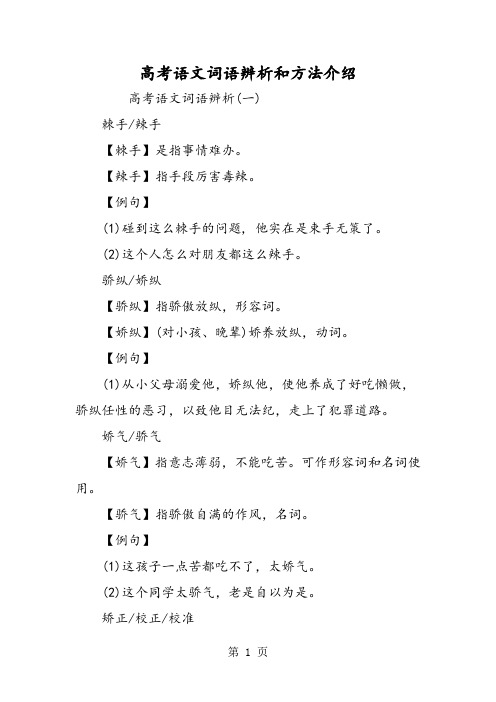 高考语文词语辨析和方法介绍

高考语文词语辨析(一)

棘手/辣手

【棘手】是指事情难办。

【辣手】指手段厉害毒辣。

【例句】

(1)碰到这么棘手的问题，他实在是束手无策了。

(2)这个人怎么对朋友都这么辣手。

骄纵/娇纵

【骄纵】指骄傲放纵，形容词。

【娇纵】(对小孩、晚辈)娇养放纵，动词。

【例句】

(1)从小父母溺爱他，娇纵他，使他养成了好吃懒做，骄纵任性的恶习，以致他目无法纪，走上了犯罪道路。

娇气/骄气

【娇气】指意志薄弱，不能吃苦。可作形容词和名词使用。

【骄气】指骄傲自满的作风，名词。

【例句】

(1)这孩子一点苦都吃不了，太娇气。

(2)这个同学太骄气，老是自以为是。

矫正/校正/校准

第 1 页